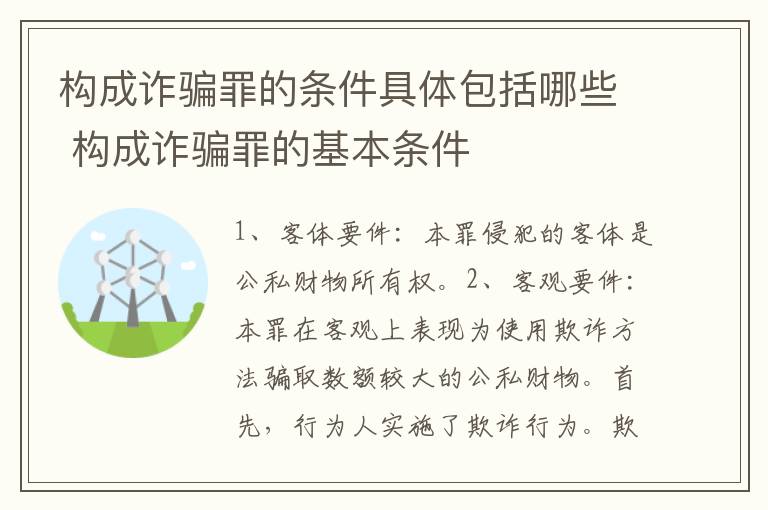 构成诈骗罪的条件具体包括哪些 构成诈骗罪的基本条件

1、客体要件：本罪侵犯的客体是公私财物所有权。2、客观要件：本罪在客观上表现为使用欺诈方法骗取数额较大的公私财物。首先，行为人实施了欺诈行为。欺